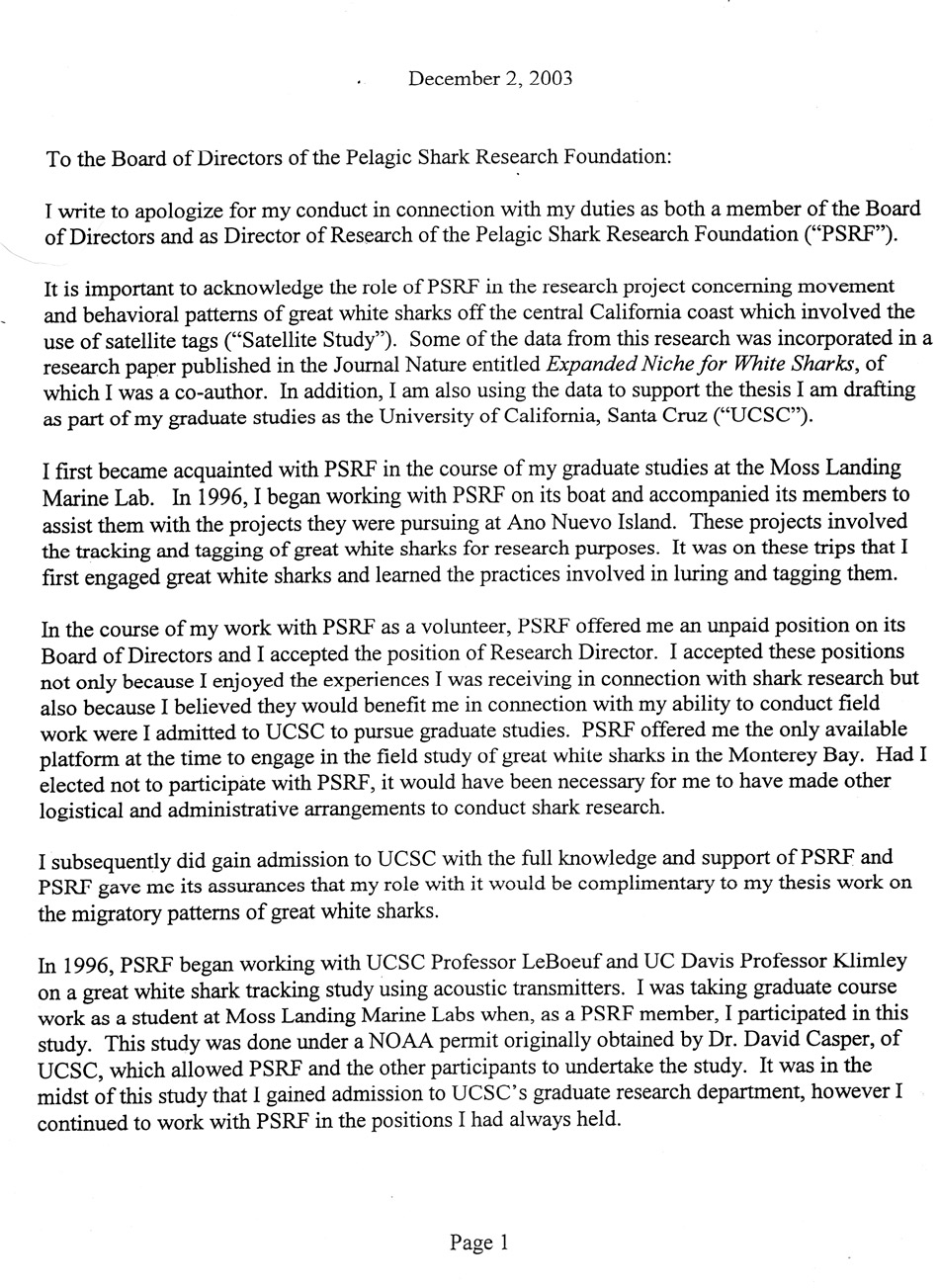 December 2, 2003

To the Board of Directors of the Pelagic Shark Research Foundation:

I write to apologize for my conduct in connection with my duties as both a member of the Board of Directors and as Director of Research of the Pelagic Shark Research Foundation ("PSRF").

It is important to acknowledge the role of PSRF in the research project concerning movement and behavioral patterns of great white sharks off the central California coast which involved the use of satellite tags ("Satellite Study"). Some of the data from this research was incorporated in a research paper published in the Journal Nature entitled Expanded Niche for White Sharks, of which I was a co-author. In addition, I am also using the data to support the thesis I am drafting as part of my graduate studies as the University of California, Santa Cruz ("UCSC").

I first became acquainted with PSRF in the course of my graduate studies at the Moss Landing Marine Lab. In 1996, I began working with PSRF on its boat and accompanied its members to assist them with the projects they were pursuing at Ano Nuevo Island. These projects involved the tracking and tagging of great white sharks for research purposes. It was on these trips that I first engaged great white sharks and learned the practices involved in luring and tagging them.

In the course of my work with PSRF as a volunteer, PSRF offered me an unpaid position on its Board of Directors and I accepted the position of Research Director. I accepted these positions not only because I enjoyed the experiences I was receiving in connection with shark research but also because I believed they would benefit me in connection with my ability to conduct field work were I admitted to UCSC to pursue graduate studies. PSRF offered me the only available platform at the time to engage in the field study of great white sharks in the Monterey Bay. Had I elected not to participate with PSRF, it would have been necessary for me to have made other logistical and administrative arrangements to conduct shark research.

I subsequently did gain admission to UCSC with the full knowledge and support of PSRF and PSRF gave me its assurances that my role with it would be complimentary to my thesis work on the migratory patterns of great white sharks.

In 1996, PSRF began working with UCSC Professor LeBoeuf and UC Davis Professor Klimley on a great white shark tracking study using acoustic transmitters. I was taking graduate course work as a student at Moss Landing Marine Labs when, as a PSRF member, I participated in this study. This study was done under a NOAA permit originally obtained by Dr. David Casper, of UCSC, which allowed PSRF and the other participants to undertake the study. It was in the midst of this study that I gained admission to UCSC's graduate research department, however I continued to work with PSRF in the positions I had always held.

Page 1